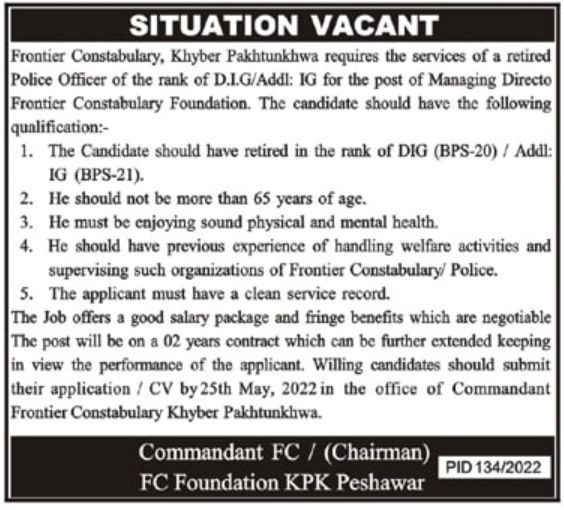 SITUATION VACANT

Frontier Constabulary, Khyber Pakhtunkhwa requires the services of a retired Police Officer of the rank of D.I.G/Addl: IG for the post of Managing Directo Frontier Constabulary Foundation. The candidate should have the following qualification:-

1. The Candidate should have retired in the rank of DIG (BPS-20) / Addl: IG (BPS-21).
2. He should not be more than 65 years of age.
3. He must be enjoying sound physical and mental health.
4. He should have previous experience of handling welfare activities and supervising such organizations of Frontier Constabulary/ Police.
5. The applicant must have a clean service record.

The Job offers a good salary package and fringe benefits which are negotiable The post will be on a 02 years contract which can be further extended keeping in view the performance of the applicant. Willing candidates should submit their application / CV by 25th May, 2022 in the office of Commandant Frontier Constabulary Khyber Pakhtunkhwa.

Commandant FC / (Chairman)
FC Foundation KPK Peshawar

PID 134/2022